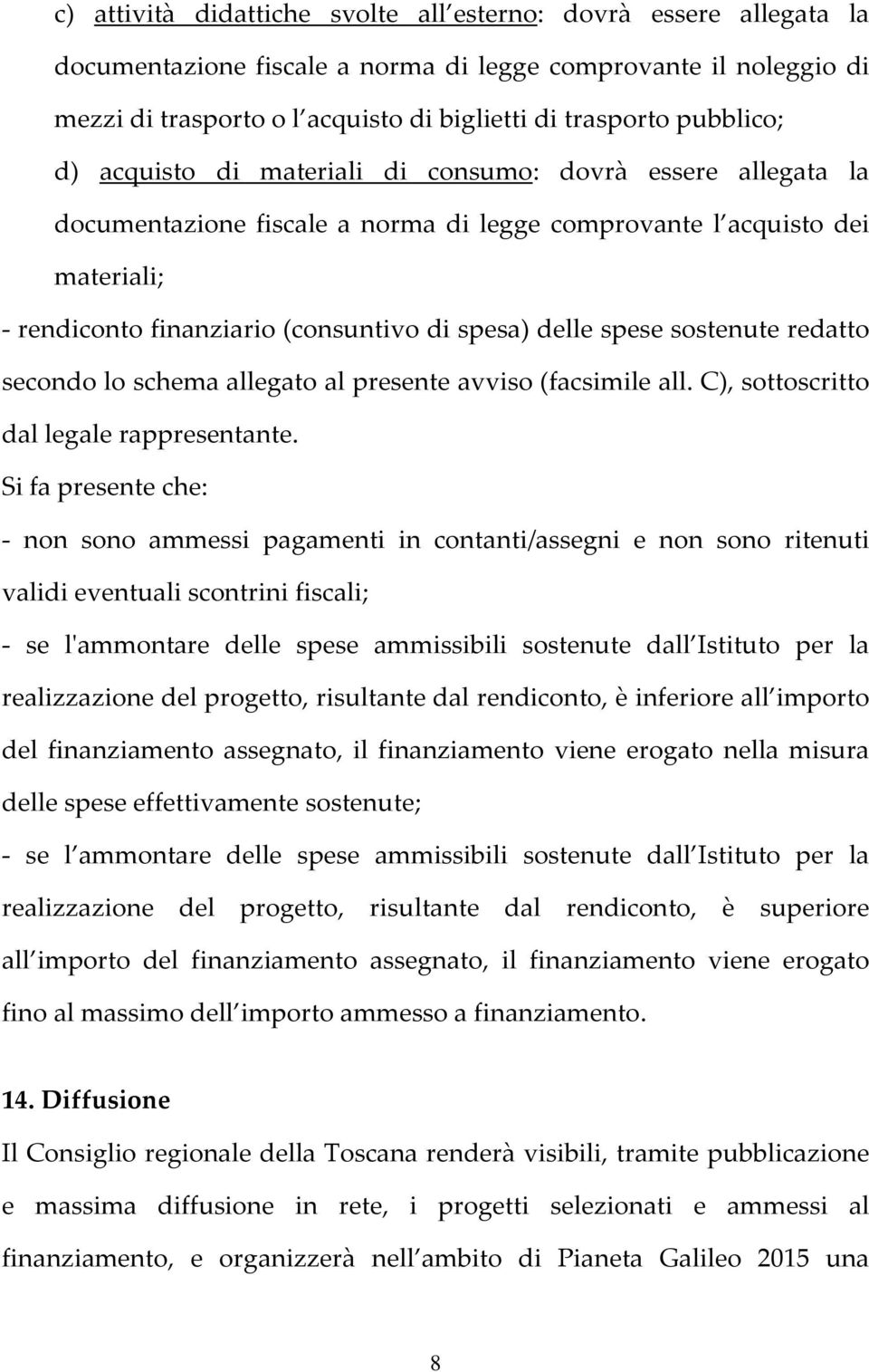 c) attività didattiche svolte all esterno: dovrà essere allegata la documentazione fiscale a norma di legge comprovante il noleggio di mezzi di trasporto o l acquisto di biglietti di trasporto pubblico;

d) acquisto di materiali di consumo: dovrà essere allegata la documentazione fiscale a norma di legge comprovante l acquisto dei materiali;

- rendiconto finanziario (consuntivo di spesa) delle spese sostenute redatto secondo lo schema allegato al presente avviso (facsimile all. C), sottoscritto dal legale rappresentante.

Si fa presente che:

- non sono ammessi pagamenti in contanti/assegni e non sono ritenuti validi eventuali scontrini fiscali;

- se l'ammontare delle spese ammissibili sostenute dall Istituto per la realizzazione del progetto, risultante dal rendiconto, è inferiore all importo del finanziamento assegnato, il finanziamento viene erogato nella misura delle spese effettivamente sostenute;

- se l ammontare delle spese ammissibili sostenute dall Istituto per la realizzazione del progetto, risultante dal rendiconto, è superiore all importo del finanziamento assegnato, il finanziamento viene erogato fino al massimo dell importo ammesso a finanziamento.

14. Diffusione

Il Consiglio regionale della Toscana renderà visibili, tramite pubblicazione e massima diffusione in rete, i progetti selezionati e ammessi al finanziamento, e organizzerà nell ambito di Pianeta Galileo 2015 una

8